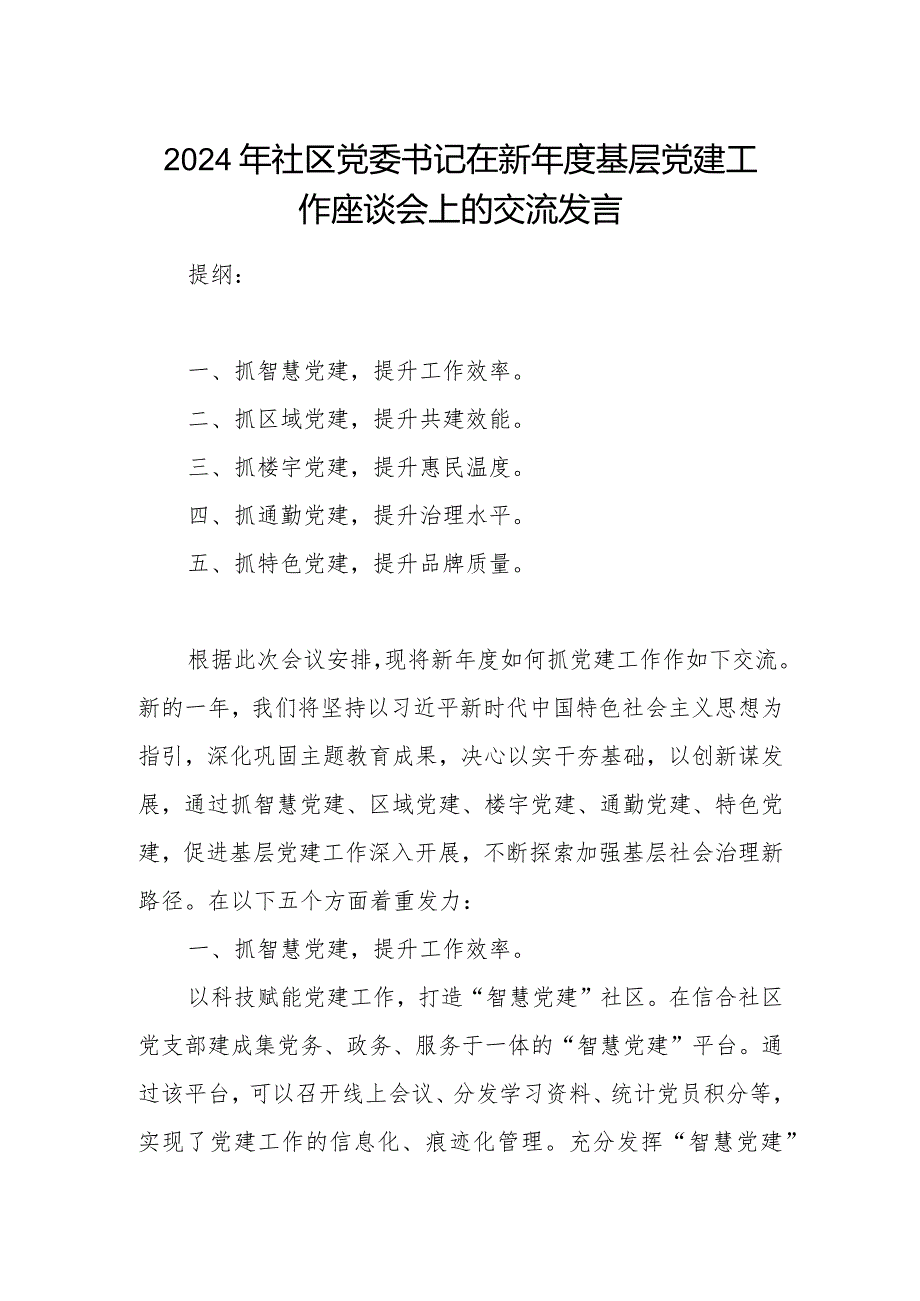 2024年社区党委书记在新年度基层党建工作座谈会上的交流发言

提纲：

一、抓智慧党建，提升工作效率。

二、抓区域党建，提升共建效能。

三、抓楼宇党建，提升惠民温度。

四、抓通勤党建，提升治理水平。

五、抓特色党建，提升品牌质量。

根据此次会议安排，现将新年度如何抓党建工作作如下交流。新的一年，我们将坚持以习近平新时代中国特色社会主义思想为指引，深化巩固主题教育成果，决心以实干夯基础，以创新谋发展，通过抓智慧党建、区域党建、楼宇党建、通勤党建、特色党建，促进基层党建工作深入开展，不断探索加强基层社会治理新路径。在以下五个方面着重发力：

一、抓智慧党建，提升工作效率。

以科技赋能党建工作，打造“智慧党建”社区。在信合社区党支部建成集党务、政务、服务于一体的“智慧党建”平台。通过该平台，可以召开线上会议、分发学习资料、统计党员积分等，实现了党建工作的信息化、痕迹化管理。充分发挥“智慧党建”